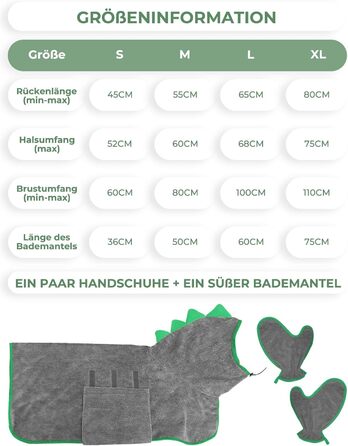 GRÖßENINFORMATION

| Größe | S | M | L | XL |
|---|---|---|---|---|
| Rückenlänge (min-max) | 45CM | 55CM | 65CM | 80CM |
| Halsumfang (max) | 52CM | 60CM | 68CM | 75CM |
| Brustumfang (min-max) | 60CM | 80CM | 100CM | 110CM |
| Länge des Bademantels | 36CM | 50CM | 60CM | 75CM |

EIN PAAR HANDSCHUHE + EIN SÜßER BADEMANTEL